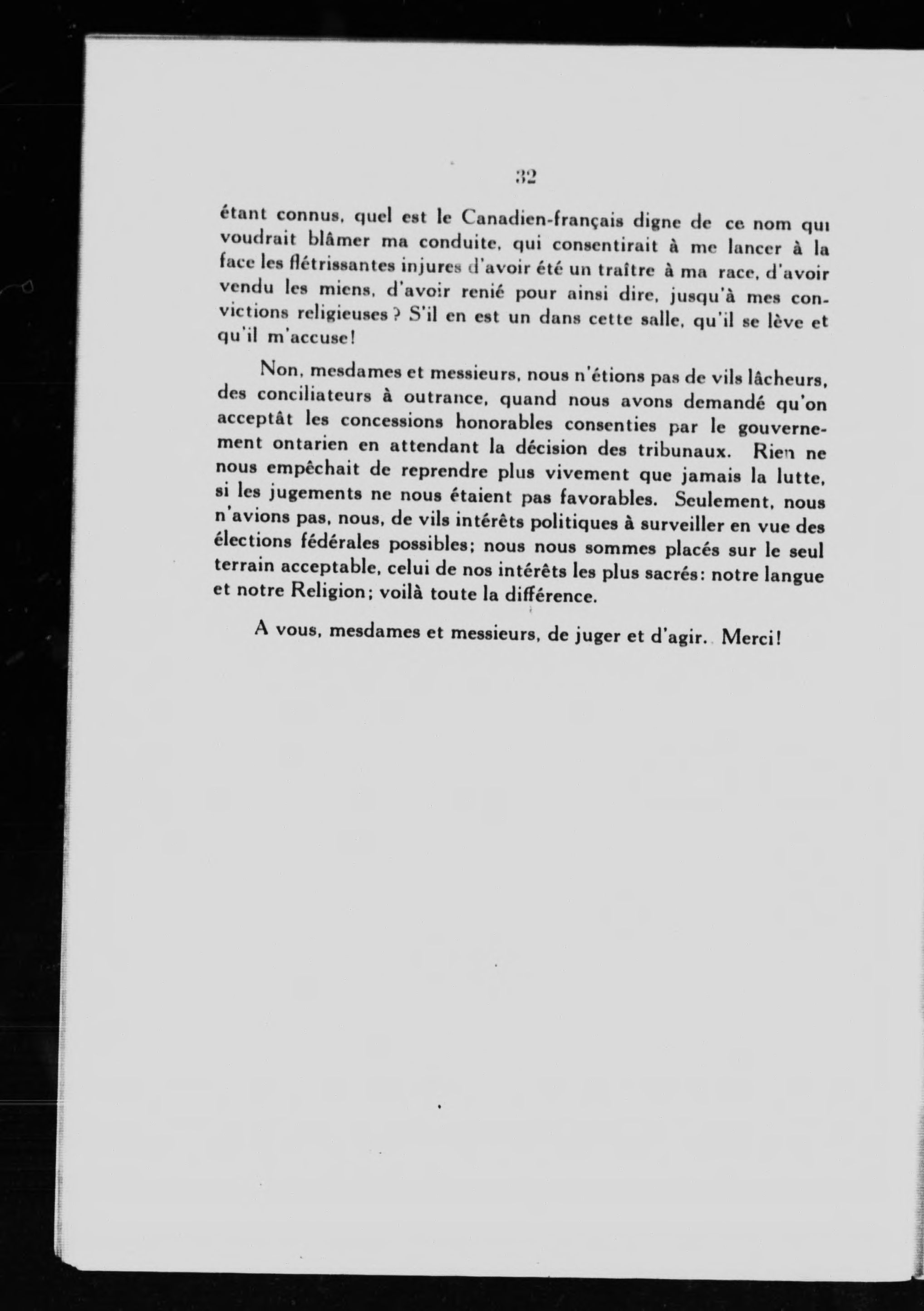 32

étant connus, quel est le Canadien-français digne de ce nom qui voudrait blâmer ma conduite, qui consentirait à me lancer à la face les flétrissantes injures d'avoir été un traître à ma race, d'avoir vendu les miens, d'avoir renié pour ainsi dire, jusqu'à mes convictions religieuses ? S'il en est un dans cette salle, qu'il se lève et qu'il m'accuse!

Non, mesdames et messieurs, nous n'étions pas de vils lâcheurs, des conciliateurs à outrance, quand nous avons demandé qu'on acceptât les concessions honorables consenties par le gouvernement ontarien en attendant la décision des tribunaux. Rien ne nous empêchait de reprendre plus vivement que jamais la lutte, si les jugements ne nous étaient pas favorables. Seulement, nous n'avions pas, nous, de vils intérêts politiques à surveiller en vue des élections fédérales possibles; nous nous sommes placés sur le seul terrain acceptable, celui de nos intérêts les plus sacrés: notre langue et notre Religion; voilà toute la différence.

A vous, mesdames et messieurs, de juger et d'agir. Merci!